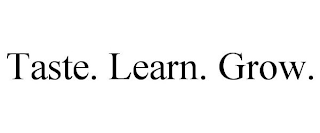 Taste. Learn. Grow.